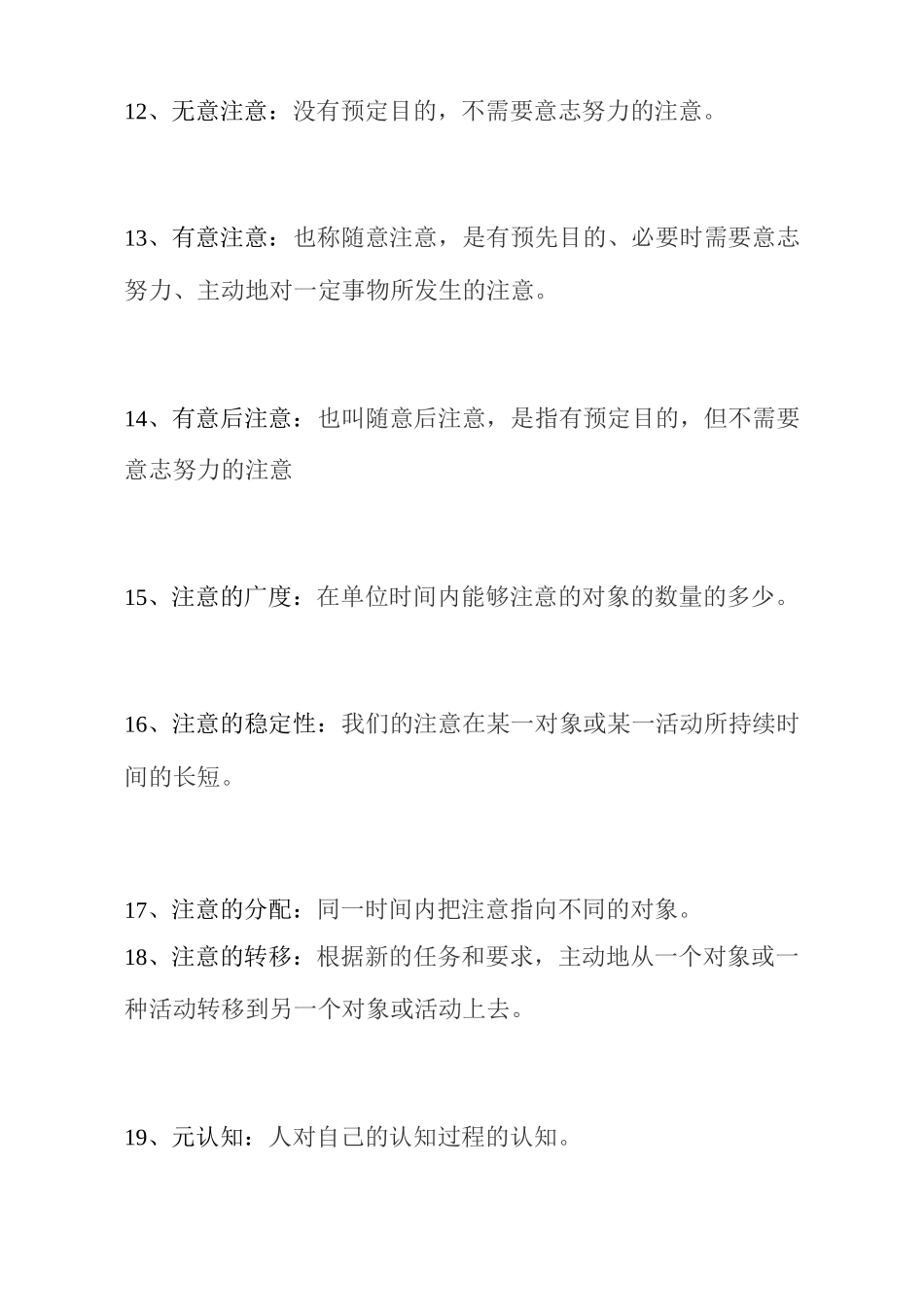 12、无意注意：没有预定目的，不需要意志努力的注意。

13、有意注意：也称随意注意，是有预先目的、必要时需要意志努力、主动地对一定事物所发生的注意。

14、有意后注意：也叫随意后注意，是指有预定目的，但不需要意志努力的注意

15、注意的广度：在单位时间内能够注意的对象的数量的多少。

16、注意的稳定性：我们的注意在某一对象或某一活动所持续时间的长短。

17、注意的分配：同一时间内把注意指向不同的对象。

18、注意的转移：根据新的任务和要求，主动地从一个对象或一种活动转移到另一个对象或活动上去。

19、元认知：人对自己的认知过程的认知。